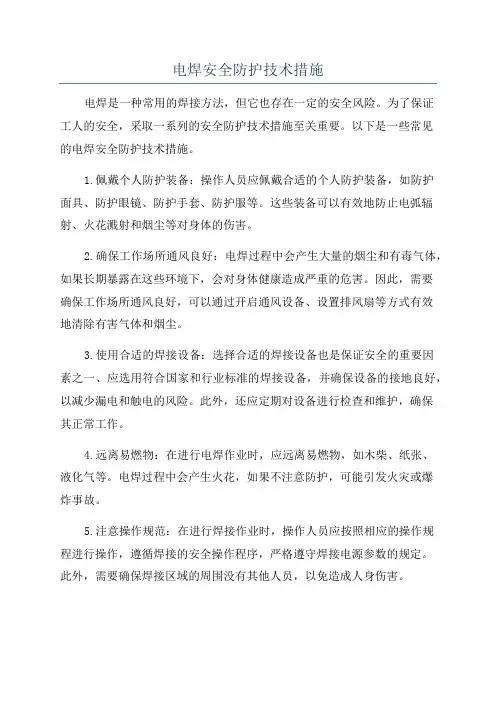 电焊安全防护技术措施

电焊是一种常用的焊接方法，但它也存在一定的安全风险。为了保证工人的安全，采取一系列的安全防护技术措施至关重要。以下是一些常见的电焊安全防护技术措施。

1.佩戴个人防护装备：操作人员应佩戴合适的个人防护装备，如防护面具、防护眼镜、防护手套、防护服等。这些装备可以有效地防止电弧辐射、火花溅射和烟尘等对身体的伤害。

2.确保工作场所通风良好：电焊过程中会产生大量的烟尘和有毒气体，如果长期暴露在这些环境下，会对身体健康造成严重的危害。因此，需要确保工作场所通风良好，可以通过开启通风设备、设置排风扇等方式有效地清除有害气体和烟尘。

3.使用合适的焊接设备：选择合适的焊接设备也是保证安全的重要因素之一、应选用符合国家和行业标准的焊接设备，并确保设备的接地良好，以减少漏电和触电的风险。此外，还应定期对设备进行检查和维护，确保其正常工作。

4.远离易燃物：在进行电焊作业时，应远离易燃物，如木柴、纸张、液化气等。电焊过程中会产生火花，如果不注意防护，可能引发火灾或爆炸事故。

5.注意操作规范：在进行焊接作业时，操作人员应按照相应的操作规程进行操作，遵循焊接的安全操作程序，严格遵守焊接电源参数的规定。此外，需要确保焊接区域的周围没有其他人员，以免造成人身伤害。